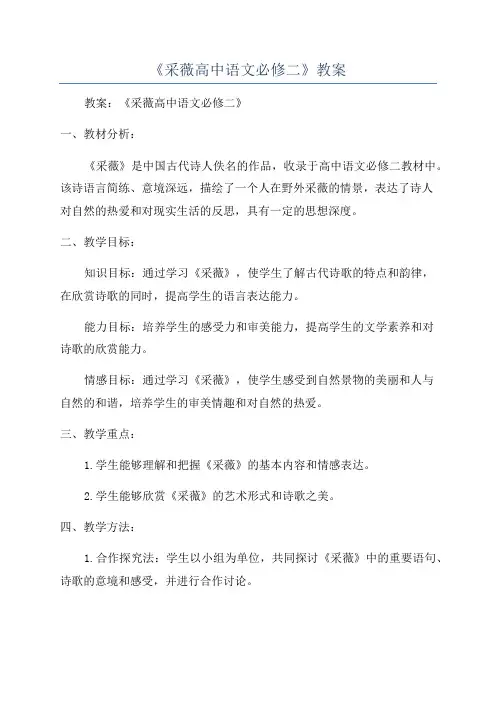 《采薇高中语文必修二》教案

教案：《采薇高中语文必修二》

一、教材分析：

《采薇》是中国古代诗人佚名的作品，收录于高中语文必修二教材中。该诗语言简练、意境深远，描绘了一个人在野外采薇的情景，表达了诗人对自然的热爱和对现实生活的反思，具有一定的思想深度。

二、教学目标：

知识目标：通过学习《采薇》，使学生了解古代诗歌的特点和韵律，在欣赏诗歌的同时，提高学生的语言表达能力。

能力目标：培养学生的感受力和审美能力，提高学生的文学素养和对诗歌的欣赏能力。

情感目标：通过学习《采薇》，使学生感受到自然景物的美丽和人与自然的和谐，培养学生的审美情趣和对自然的热爱。

三、教学重点：

1.学生能够理解和把握《采薇》的基本内容和情感表达。

2.学生能够欣赏《采薇》的艺术形式和诗歌之美。

四、教学方法：

1.合作探究法：学生以小组为单位，共同探讨《采薇》中的重要语句、诗歌的意境和感受，并进行合作讨论。